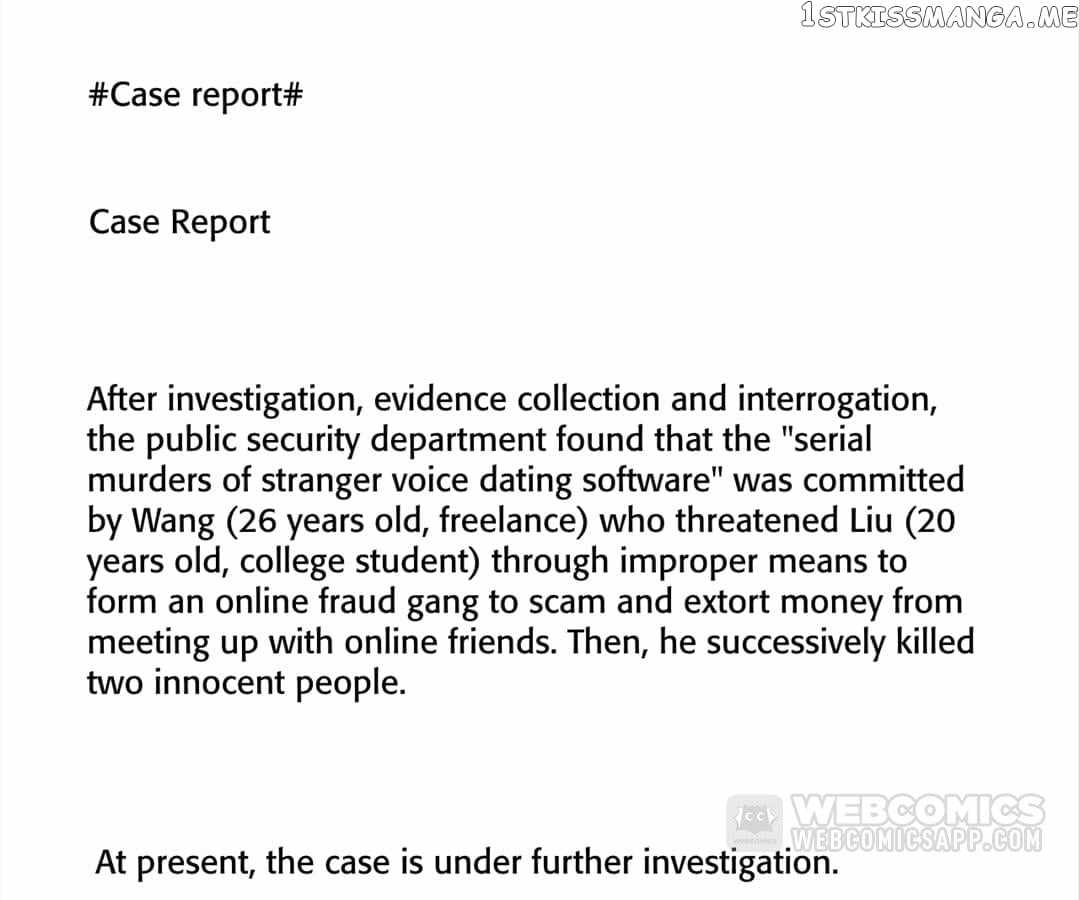 #Case report#

Case Report

After investigation, evidence collection and interrogation, the public security department found that the "serial murders of stranger voice dating software" was committed by Wang (26 years old, freelance) who threatened Liu (20 years old, college student) through improper means to form an online fraud gang to scam and extort money from meeting up with online friends. Then, he successively killed two innocent people.

At present, the case is under further investigation.

1STKISSMANGA.ME

WEBCOMICS
WEBCOMICSAPP.COM